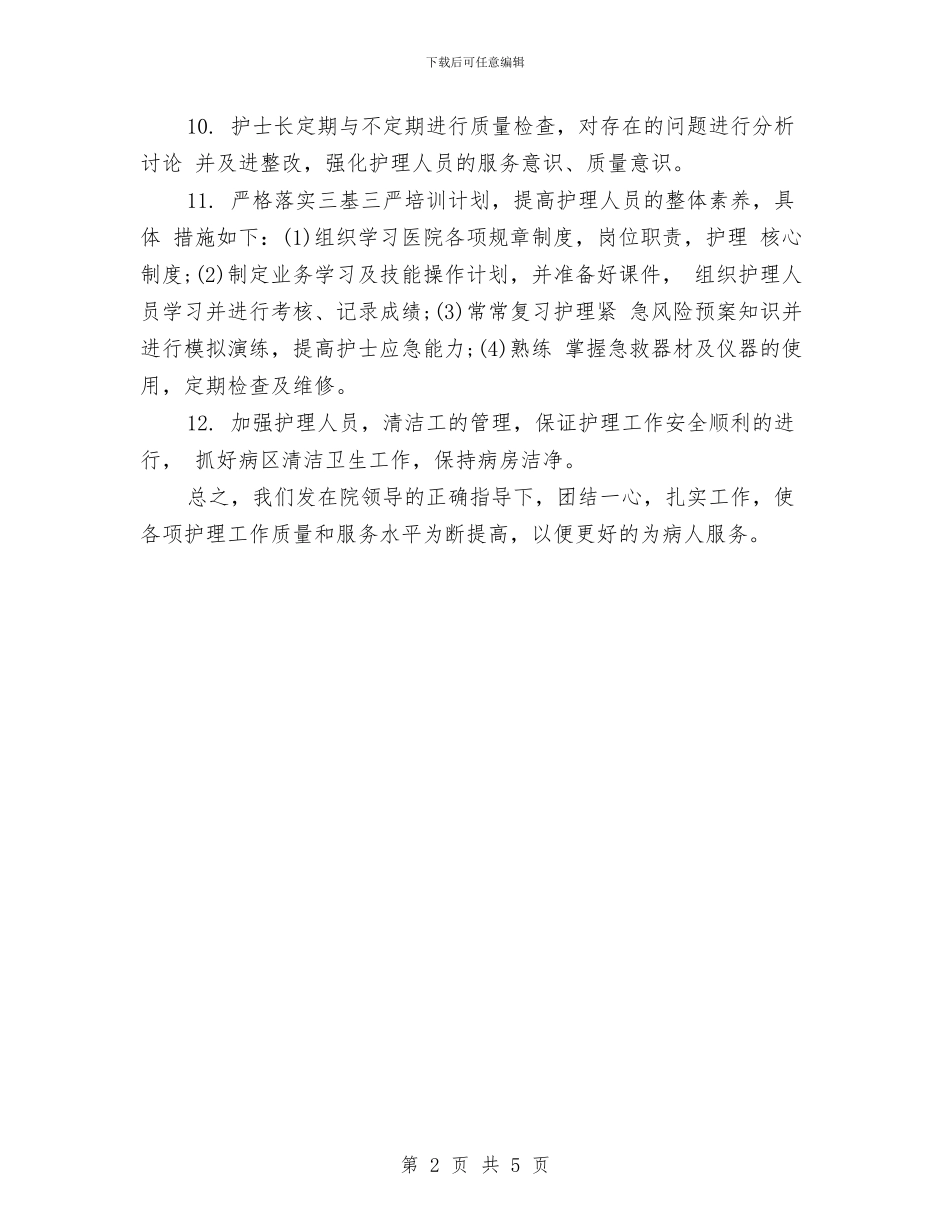 下载后可任意编辑

10. 护士长定期与不定期进行质量检查，对存在的问题进行分析讨论 并及进整改，强化护理人员的服务意识、质量意识。

11. 严格落实三基三严培训计划，提高护理人员的整体素养，具体 措施如下：(1)组织学习医院各项规章制度，岗位职责，护理 核心制度；(2)制定业务学习及技能操作计划，并准备好课件， 组织护理人员学习并进行考核、记录成绩；(3)常常复习护理紧 急风险预案知识并进行模拟演练，提高护士应急能力；(4)熟练 掌握急救器材及仪器的使用，定期检查及维修。

12. 加强护理人员，清洁工的管理，保证护理工作安全顺利的进行， 抓好病区清洁卫生工作，保持病房洁净。

总之，我们发在院领导的正确指导下，团结一心，扎实工作，使各项护理工作质量和服务水平为断提高，以便更好的为病人服务。

第 2 页 共 5 页